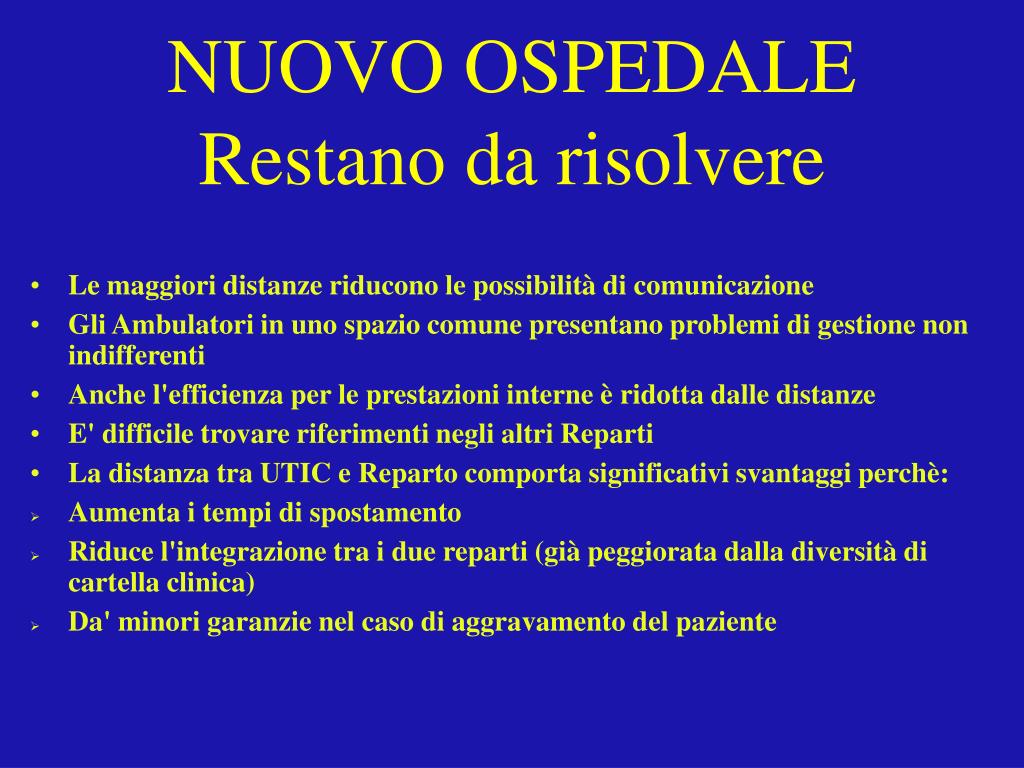 NUOVO OSPEDALE
Restano da risolvere

• Le maggiori distanze riducono le possibilità di comunicazione
• Gli Ambulatori in uno spazio comune presentano problemi di gestione non indifferenti
• Anche l'efficienza per le prestazioni interne è ridotta dalle distanze
• E' difficile trovare riferimenti negli altri Reparti
• La distanza tra UTIC e Reparto comporta significativi svantaggi perchè:
➢ Aumenta i tempi di spostamento
➢ Riduce l'integrazione tra i due reparti (già peggiorata dalla diversità di cartella clinica)
➢ Da' minori garanzie nel caso di aggravamento del paziente